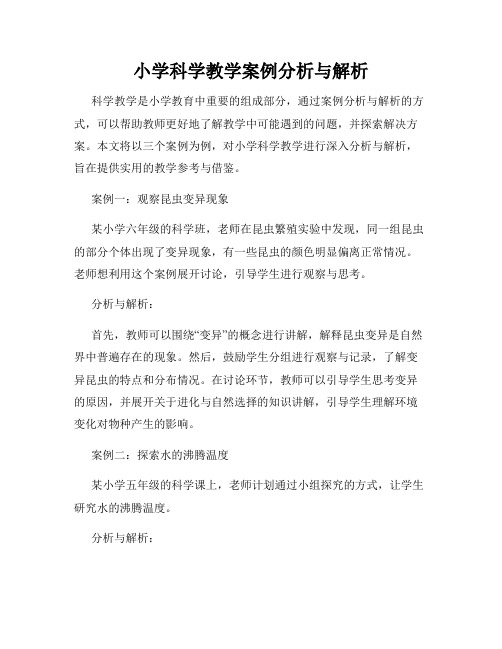 小学科学教学案例分析与解析

科学教学是小学教育中重要的组成部分，通过案例分析与解析的方式，可以帮助教师更好地了解教学中可能遇到的问题，并探索解决方案。本文将以三个案例为例，对小学科学教学进行深入分析与解析，旨在提供实用的教学参考与借鉴。

案例一：观察昆虫变异现象

某小学六年级的科学班，老师在昆虫繁殖实验中发现，同一组昆虫的部分个体出现了变异现象，有一些昆虫的颜色明显偏离正常情况。老师想利用这个案例展开讨论，引导学生进行观察与思考。

分析与解析：

首先，教师可以围绕“变异”的概念进行讲解，解释昆虫变异是自然界中普遍存在的现象。然后，鼓励学生分组进行观察与记录，了解变异昆虫的特点和分布情况。在讨论环节，教师可以引导学生思考变异的原因，并展开关于进化与自然选择的知识讲解，引导学生理解环境变化对物种产生的影响。

案例二：探索水的沸腾温度

某小学五年级的科学课上，老师计划通过小组探究的方式，让学生研究水的沸腾温度。

分析与解析：